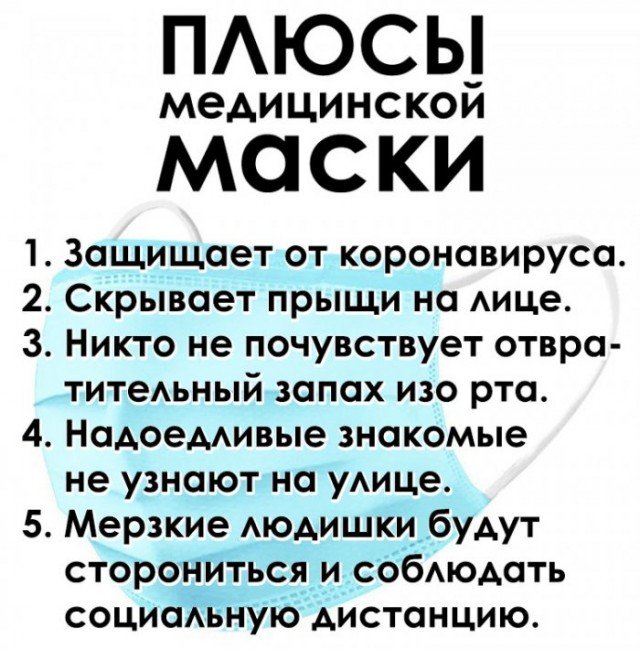 ПЛЮСЫ
медицинской
маски

1. Защищает от коронавируса.
2. Скрывает прыщи на лице.
3. Никто не почувствует отвратительный запах изо рта.
4. Надоедливые знакомые не узнают на улице.
5. Мерзкие людишки будут сторониться и соблюдать социальную дистанцию.